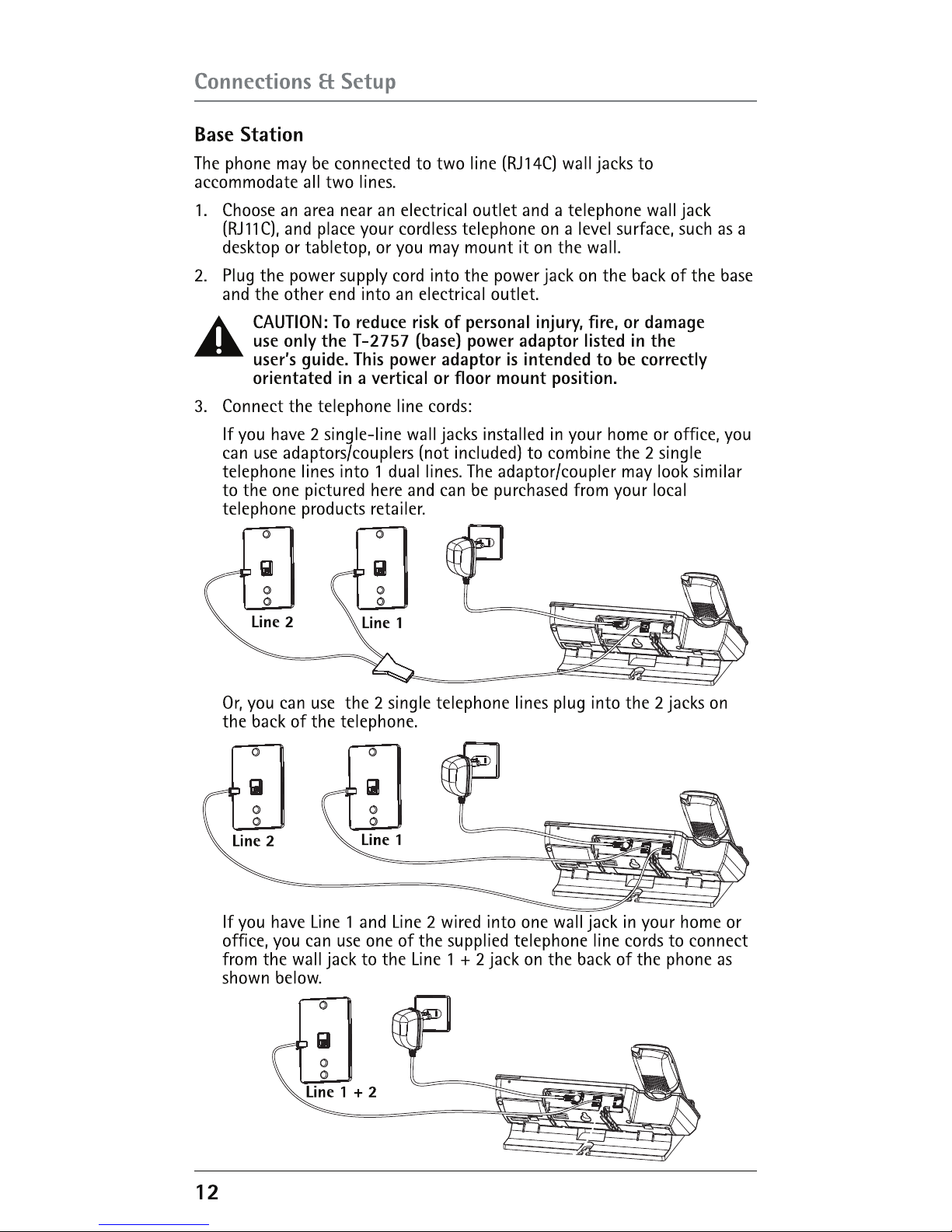 Connections & Setup

Base Station

The phone may be connected to two line (RJ14C) wall jacks to accommodate all two lines.

1. Choose an area near an electrical outlet and a telephone wall jack (RJ11C), and place your cordless telephone on a level surface, such as a desktop or tabletop, or you may mount it on the wall.

2. Plug the power supply cord into the power jack on the back of the base and the other end into an electrical outlet.

CAUTION: To reduce risk of personal injury, fire, or damage use only the T-2757 (base) power adaptor listed in the user's guide. This power adaptor is intended to be correctly orientated in a vertical or floor mount position.

3. Connect the telephone line cords:

If you have 2 single-line wall jacks installed in your home or office, you can use adaptors/couplers (not included) to combine the 2 single telephone lines into 1 dual lines. The adaptor/coupler may look similar to the one pictured here and can be purchased from your local telephone products retailer.

Line 2 Line 1

Or, you can use the 2 single telephone lines plug into the 2 jacks on the back of the telephone.

Line 2 Line 1

If you have Line 1 and Line 2 wired into one wall jack in your home or office, you can use one of the supplied telephone line cords to connect from the wall jack to the Line 1 + 2 jack on the back of the phone as shown below.

Line 1 + 2

12